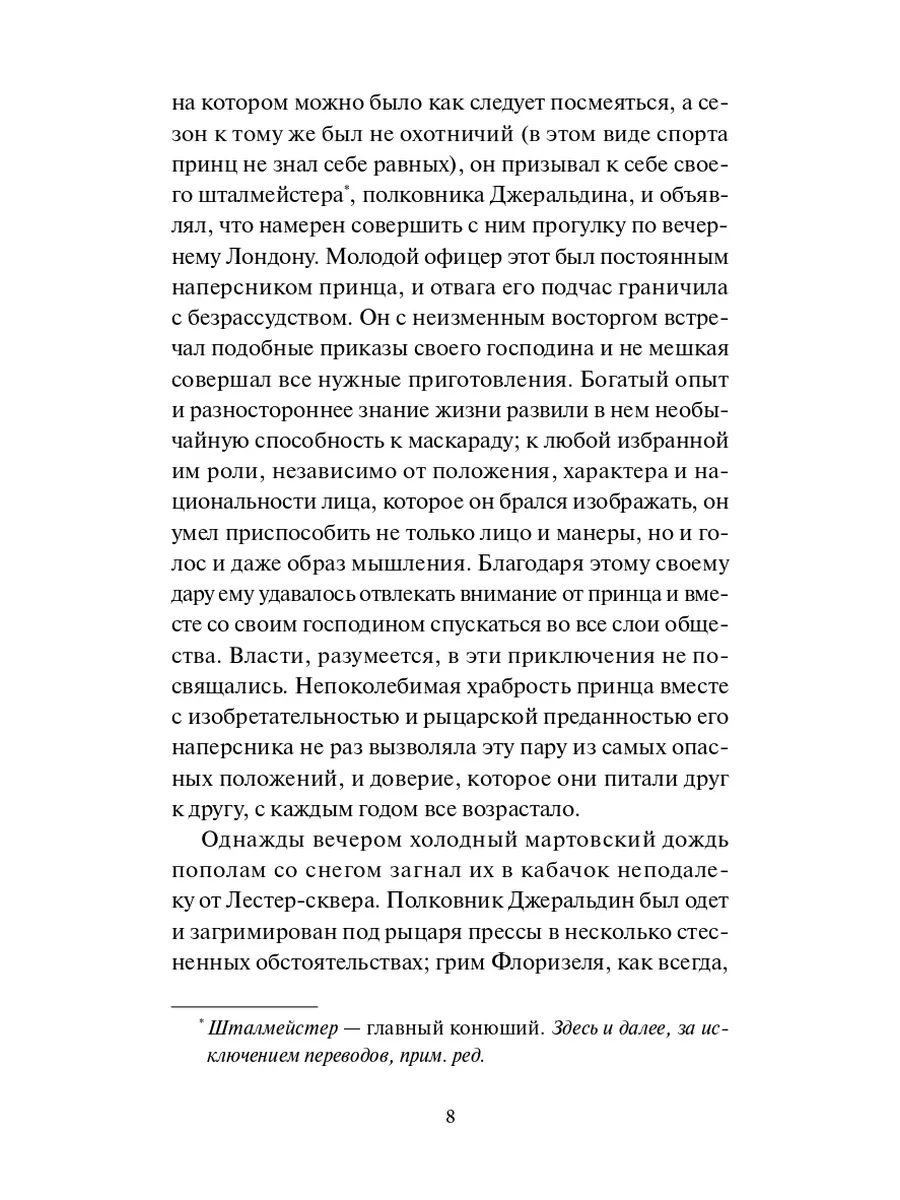 на котором можно было как следует посмеяться, а сезон к тому же был не охотничий (в этом виде спорта принц не знал себе равных), он призывал к себе своего шталмейстера*, полковника Джеральдина, и объявлял, что намерен совершить с ним прогулку по вечернему Лондону. Молодой офицер этот был постоянным наперсником принца, и отвага его подчас граничила с безрассудством. Он с неизменным восторгом встречал подобные приказы своего господина и не мешкая совершал все нужные приготовления. Богатый опыт и разностороннее знание жизни развили в нем необычайную способность к маскараду; к любой избранной им роли, независимо от положения, характера и национальности лица, которое он брался изображать, он умел приспособить не только лицо и манеры, но и голос и даже образ мышления. Благодаря этому своему дару ему удавалось отвлекать внимание от принца и вместе со своим господином спускаться во все слои общества. Власти, разумеется, в эти приключения не посвящались. Непоколебимая храбрость принца вместе с изобретательностью и рыцарской преданностью его наперсника не раз вызволяла эту пару из самых опасных положений, и доверие, которое они питали друг к другу, с каждым годом все возрастало.

Однажды вечером холодный мартовский дождь пополам со снегом загнал их в кабачок неподалеку от Лестер-сквера. Полковник Джеральдин был одет и загримирован под рыцаря прессы в несколько стесненных обстоятельствах; грим Флоризеля, как всегда,

* Шталмейстер — главный конюший. Здесь и далее, за исключением переводов, прим. ред.

8